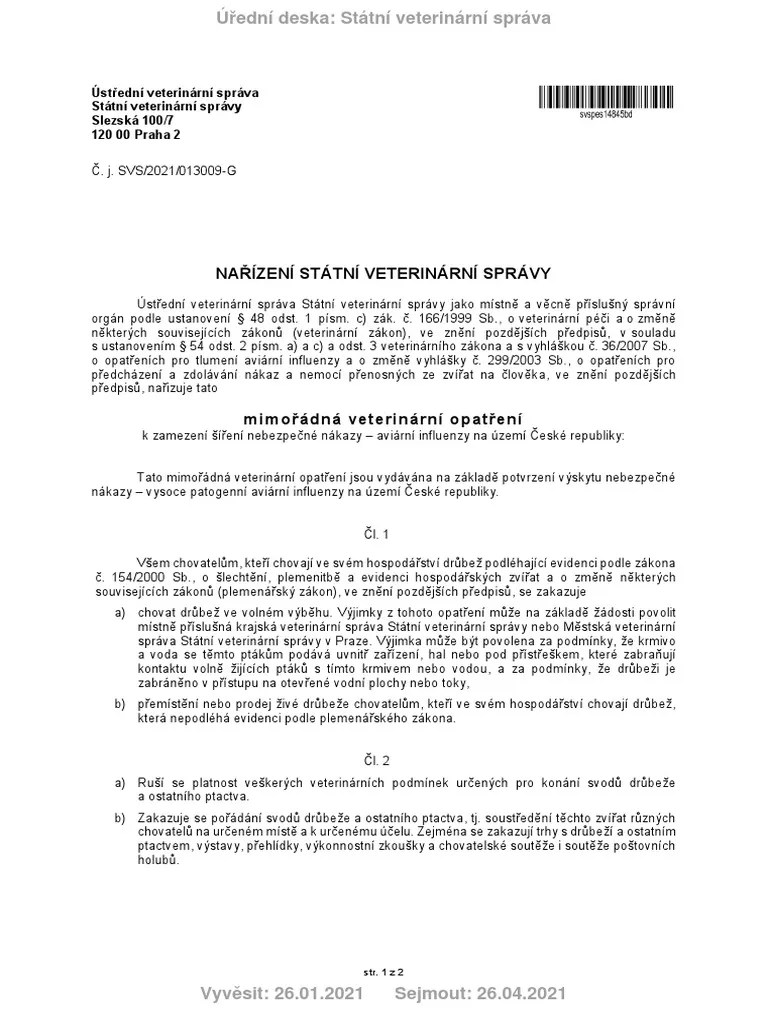 Úřední deska: Státní veterinární správa

Ústřední veterinární správa
Státní veterinární správy
Slezská 100/7
120 00 Praha 2

svspes14845bd

Č. j. SVS/2021/013009-G

NAŘÍZENÍ STÁTNÍ VETERINÁRNÍ SPRÁVY

Ústřední veterinární správa Státní veterinární správy jako místně a věcně příslušný správní orgán podle ustanovení § 48 odst. 1 písm. c) zák. č. 166/1999 Sb., o veterinární péči a o změně některých souvisejících zákonů (veterinární zákon), ve znění pozdějších předpisů, v souladu s ustanovením § 54 odst. 2 písm. a) a c) a odst. 3 veterinárního zákona a s vyhláškou č. 36/2007 Sb., o opatřeních pro tlumení aviární influenzy a o změně vyhlášky č. 299/2003 Sb., o opatřeních pro předcházení a zdolávání nákaz a nemocí přenosných ze zvířat na člověka, ve znění pozdějších předpisů, nařizuje tato

mimořádná veterinární opatření
k zamezení šíření nebezpečné nákazy – aviární influenzy na území České republiky:

Tato mimořádná veterinární opatření jsou vydávána na základě potvrzení výskytu nebezpečné nákazy – vysoce patogenní aviární influenzy na území České republiky.

Čl. 1

Všem chovatelům, kteří chovají ve svém hospodářství drůbež podléhající evidenci podle zákona č. 154/2000 Sb., o šlechtění, plemenitbě a evidenci hospodářských zvířat a o změně některých souvisejících zákonů (plemenářský zákon), ve znění pozdějších předpisů, se zakazuje

a) chovat drůbež ve volném výběhu. Výjimky z tohoto opatření může na základě žádosti povolit místně příslušná krajská veterinární správa Státní veterinární správy nebo Městská veterinární správa Státní veterinární správy v Praze. Výjimka může být povolena za podmínky, že krmivo a voda se těmto ptákům podává uvnitř zařízení, hal nebo pod přístřeškem, které zabraňují kontaktu volně žijících ptáků s tímto krmivem nebo vodou, a za podmínky, že drůbeži je zabráněno v přístupu na otevřené vodní plochy nebo toky,

b) přemístění nebo prodej živé drůbeže chovatelům, kteří ve svém hospodářství chovají drůbež, která nepodléhá evidenci podle plemenářského zákona.

Čl. 2

a) Ruší se platnost veškerých veterinárních podmínek určených pro konání svodů drůbeže a ostatního ptactva.

b) Zakazuje se pořádání svodů drůbeže a ostatního ptactva, tj. soustředění těchto zvířat různých chovatelů na určeném místě a k určenému účelu. Zejména se zakazují trhy s drůbeží a ostatním ptactvem, výstavy, přehlídky, výkonnostní zkoušky a chovatelské soutěže i soutěže poštovních holubů.

str. 1 z 2

Vyvěsit: 26.01.2021 Sejmout: 26.04.2021